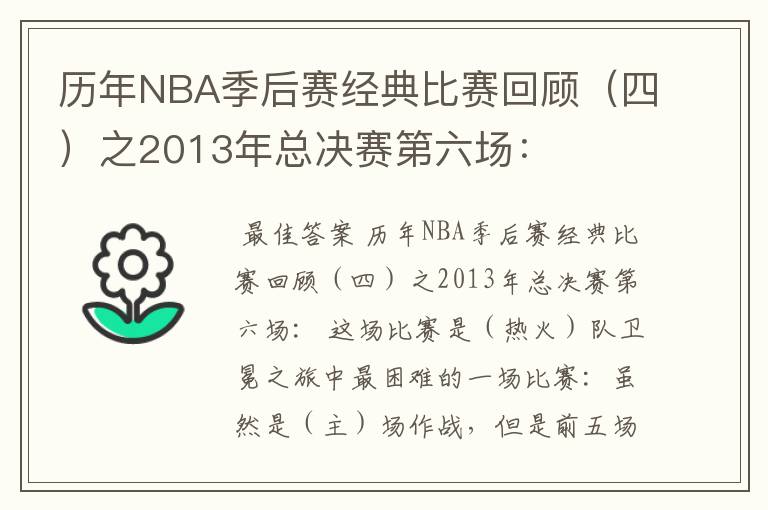 历年NBA季后赛经典比赛回顾（四）之2013年总决赛第六场：

最佳答案 历年NBA季后赛经典比赛回顾（四）之2013年总决赛第六场： 这场比赛是（热火）队卫冕之旅中最困难的一场比赛：虽然是（主）场作战，但是前五场